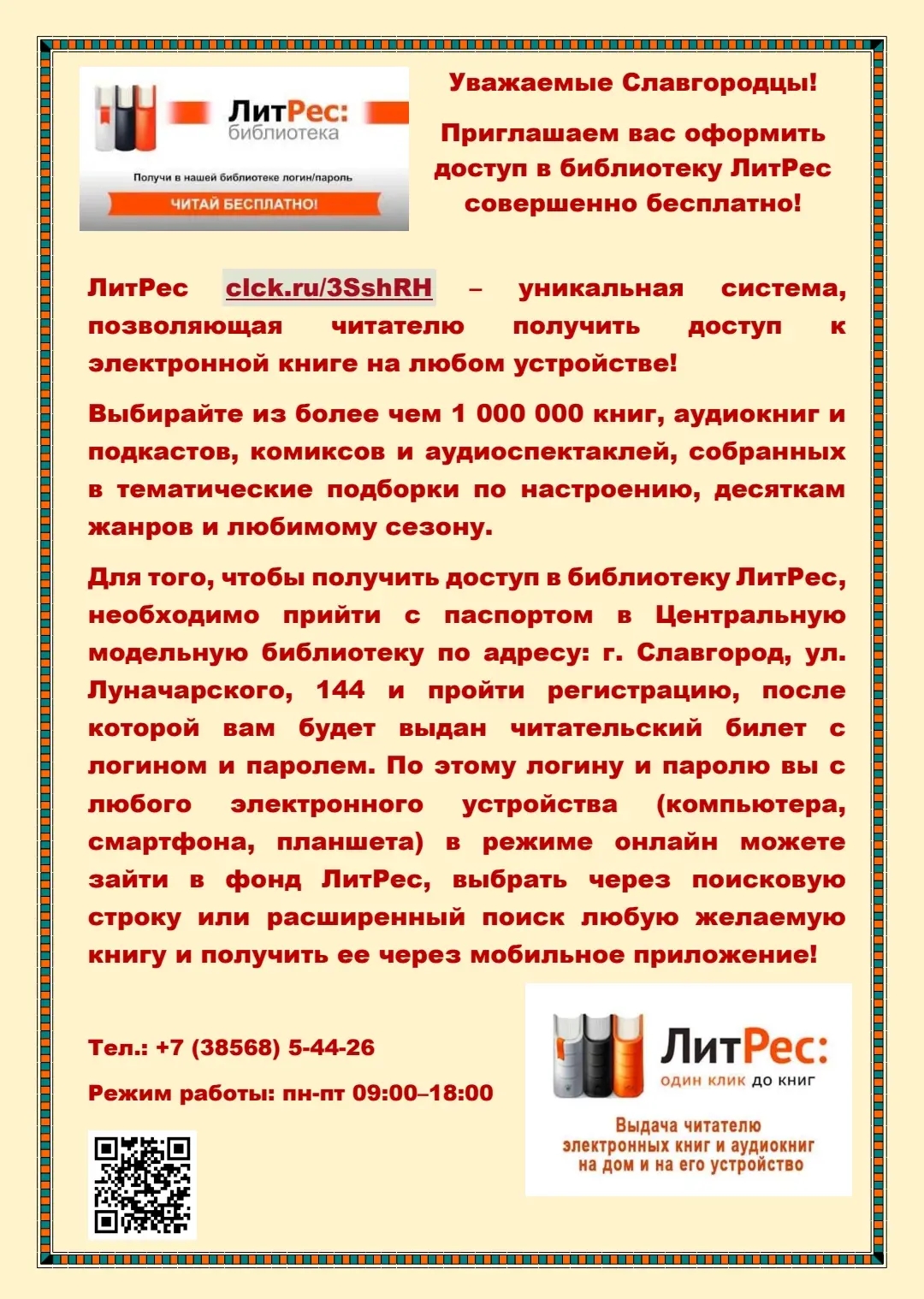 ЛитРес: библиотека

Получи в нашей библиотеке логин/пароль

ЧИТАЙ БЕСПЛАТНО!

Уважаемые Славгородцы!

Приглашаем вас оформить доступ в библиотеку ЛитРес совершенно бесплатно!

ЛитРес clck.ru/3SshRH – уникальная система, позволяющая читателю получить доступ к электронной книге на любом устройстве!

Выбирайте из более чем 1 000 000 книг, аудиокниг и подкастов, комиксов и аудиоспектаклей, собранных в тематические подборки по настроению, десяткам жанров и любимому сезону.

Для того, чтобы получить доступ в библиотеку ЛитРес, необходимо прийти с паспортом в Центральную модельную библиотеку по адресу: г. Славгород, ул. Луначарского, 144 и пройти регистрацию, после которой вам будет выдан читательский билет с логином и паролем. По этому логину и паролю вы с любого электронного устройства (компьютера, смартфона, планшета) в режиме онлайн можете зайти в фонд ЛитРес, выбрать через поисковую строку или расширенный поиск любую желаемую книгу и получить ее через мобильное приложение!

Тел.: +7 (38568) 5-44-26

Режим работы: пн-пт 09:00–18:00

ЛитРес: один клик до книг

Выдача читателю электронных книг и аудиокниг на дом и на его устройство